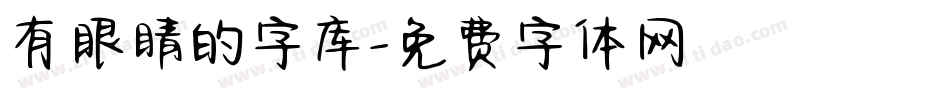 有眼睛的字库-免费字体网